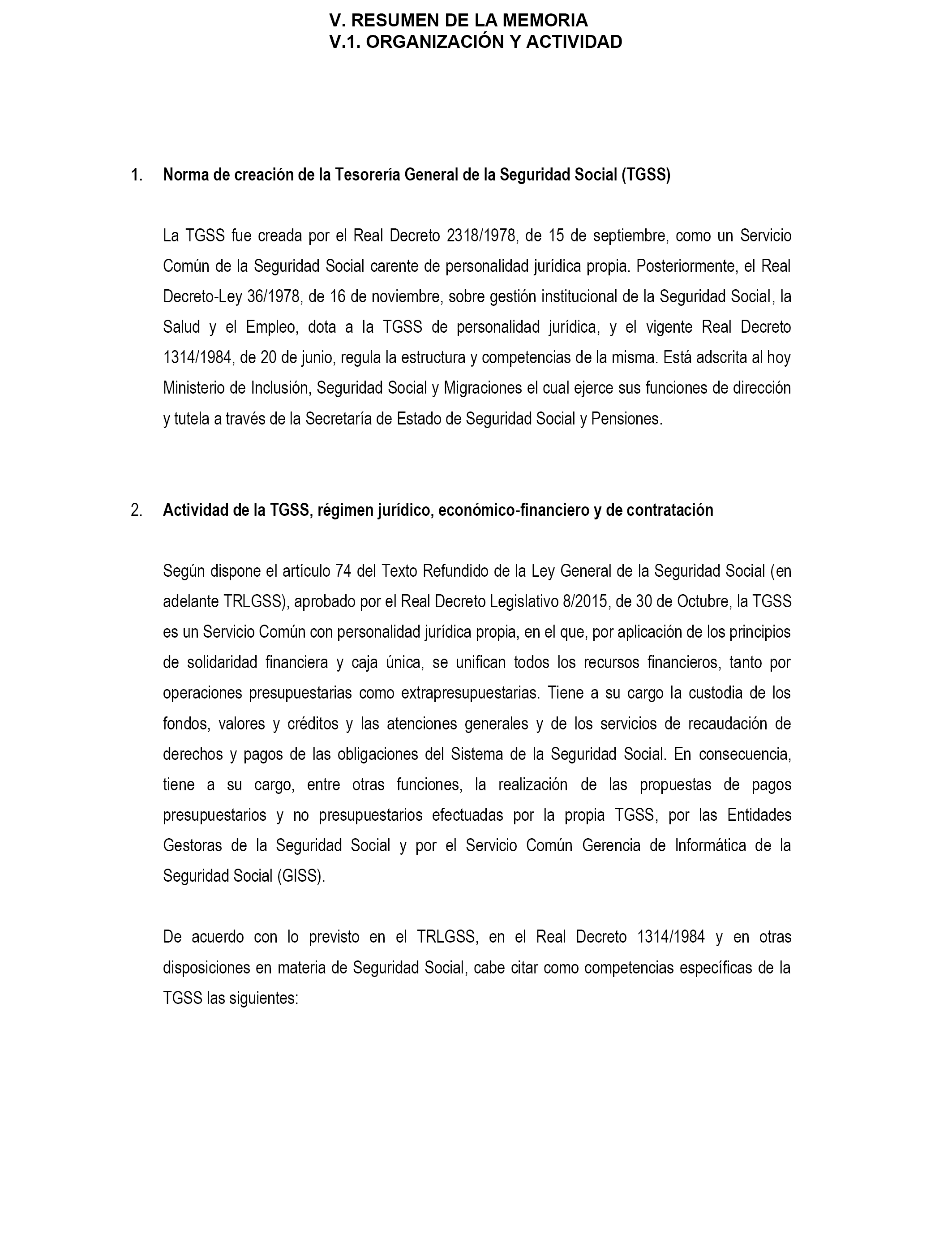 V. RESUMEN DE LA MEMORIA
V.1. ORGANIZACIÓN Y ACTIVIDAD

1. Norma de creación de la Tesorería General de la Seguridad Social (TGSS)

La TGSS fue creada por el Real Decreto 2318/1978, de 15 de septiembre, como un Servicio Común de la Seguridad Social carente de personalidad jurídica propia. Posteriormente, el Real Decreto-Ley 36/1978, de 16 de noviembre, sobre gestión institucional de la Seguridad Social, la Salud y el Empleo, dota a la TGSS de personalidad jurídica, y el vigente Real Decreto 1314/1984, de 20 de junio, regula la estructura y competencias de la misma. Está adscrita al hoy Ministerio de Inclusión, Seguridad Social y Migraciones el cual ejerce sus funciones de dirección y tutela a través de la Secretaría de Estado de Seguridad Social y Pensiones.

2. Actividad de la TGSS, régimen jurídico, económico-financiero y de contratación

Según dispone el artículo 74 del Texto Refundido de la Ley General de la Seguridad Social (en adelante TRLGSS), aprobado por el Real Decreto Legislativo 8/2015, de 30 de Octubre, la TGSS es un Servicio Común con personalidad jurídica propia, en el que, por aplicación de los principios de solidaridad financiera y caja única, se unifican todos los recursos financieros, tanto por operaciones presupuestarias como extrapresupuestarias. Tiene a su cargo la custodia de los fondos, valores y créditos y las atenciones generales y de los servicios de recaudación de derechos y pagos de las obligaciones del Sistema de la Seguridad Social. En consecuencia, tiene a su cargo, entre otras funciones, la realización de las propuestas de pagos presupuestarios y no presupuestarios efectuadas por la propia TGSS, por las Entidades Gestoras de la Seguridad Social y por el Servicio Común Gerencia de Informática de la Seguridad Social (GISS).

De acuerdo con lo previsto en el TRLGSS, en el Real Decreto 1314/1984 y en otras disposiciones en materia de Seguridad Social, cabe citar como competencias específicas de la TGSS las siguientes: